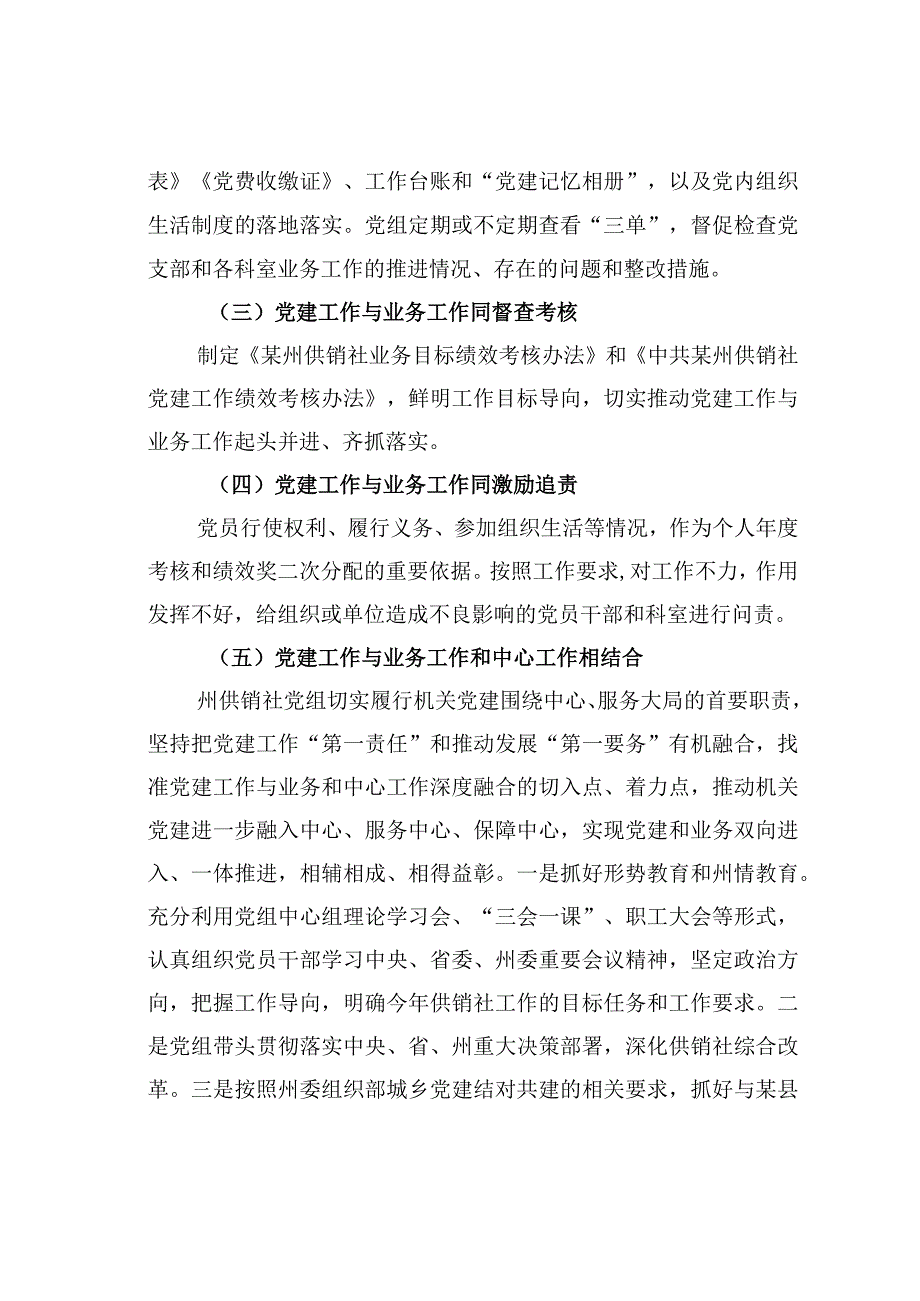 表》《党费收缴证》、工作台账和“党建记忆相册”，以及党内组织生活制度的落地落实。党组定期或不定期查看“三单”，督促检查党支部和各科室业务工作的推进情况、存在的问题和整改措施。

（三）党建工作与业务工作同督查考核

制定《某州供销社业务目标绩效考核办法》和《中共某州供销社党建工作绩效考核办法》，鲜明工作目标导向，切实推动党建工作与业务工作起头并进、齐抓落实。

（四）党建工作与业务工作同激励追责

党员行使权利、履行义务、参加组织生活等情况，作为个人年度考核和绩效奖二次分配的重要依据。按照工作要求,对工作不力，作用发挥不好，给组织或单位造成不良影响的党员干部和科室进行问责。

（五）党建工作与业务工作和中心工作相结合

州供销社党组切实履行机关党建围绕中心、服务大局的首要职责，坚持把党建工作“第一责任”和推动发展“第一要务”有机融合，找准党建工作与业务和中心工作深度融合的切入点、着力点，推动机关党建进一步融入中心、服务中心、保障中心，实现党建和业务双向进入、一体推进，相辅相成、相得益彰。一是抓好形势教育和州情教育。充分利用党组中心组理论学习会、“三会一课”、职工大会等形式，认真组织党员干部学习中央、省委、州委重要会议精神，坚定政治方向，把握工作导向，明确今年供销社工作的目标任务和工作要求。二是党组带头贯彻落实中央、省、州重大决策部署，深化供销社综合改革。三是按照州委组织部城乡党建结对共建的相关要求，抓好与某县